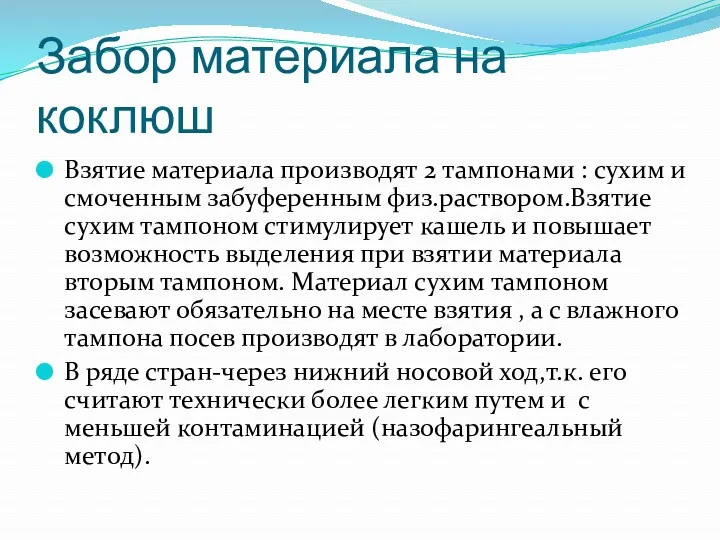 Забор материала на коклюш

Взятие материала производят 2 тампонами : сухим и смоченным забуференным физ.раствором.Взятие сухим тампоном стимулирует кашель и повышает возможность выделения при взятии материала вторым тампоном. Материал сухим тампоном засевают обязательно на месте взятия , а с влажного тампона посев производят в лаборатории.

В ряде стран-через нижний носовой ход,т.к. его считают технически более легким путем и с меньшей контаминацией (назофарингеальный метод).